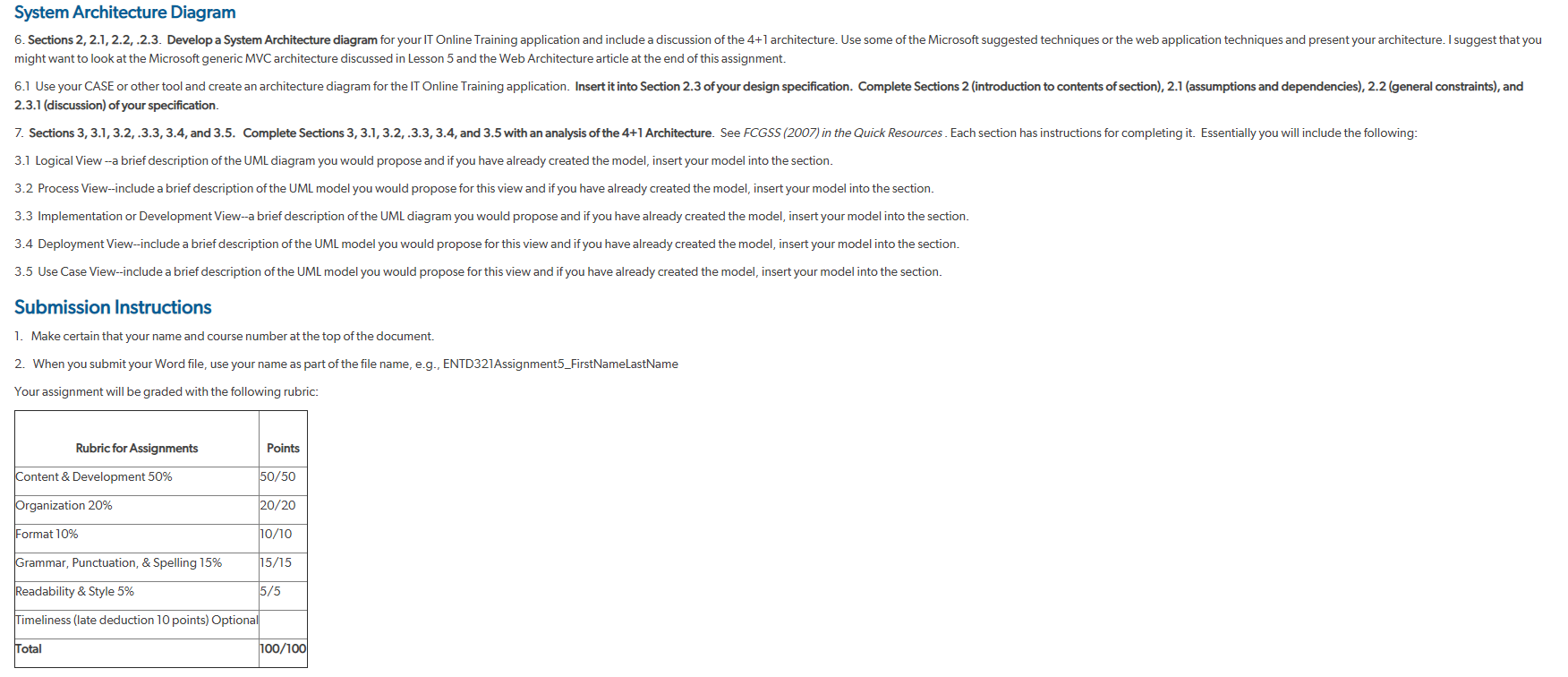 System Architecture Diagram

6. Sections 2, 2.1, 2.2, .2.3. Develop a System Architecture diagram for your IT Online Training application and include a discussion of the 4+1 architecture. Use some of the Microsoft suggested techniques or the web application techniques and present your architecture. I suggest that you might want to look at the Microsoft generic MVC architecture discussed in Lesson 5 and the Web Architecture article at the end of this assignment.

6.1 Use your CASE or other tool and create an architecture diagram for the IT Online Training application. Insert it into Section 2.3 of your design specification. Complete Sections 2 (introduction to contents of section), 2.1 (assumptions and dependencies), 2.2 (general constraints), and 2.3.1 (discussion) of your specification.

7. Sections 3, 3.1, 3.2, .3.3, 3.4, and 3.5. Complete Sections 3, 3.1, 3.2, .3.3, 3.4, and 3.5 with an analysis of the 4+1 Architecture. See FCGSS (2007) in the Quick Resources . Each section has instructions for completing it. Essentially you will include the following:

3.1 Logical View --a brief description of the UML diagram you would propose and if you have already created the model, insert your model into the section.

3.2 Process View--include a brief description of the UML model you would propose for this view and if you have already created the model, insert your model into the section.

3.3 Implementation or Development View--a brief description of the UML diagram you would propose and if you have already created the model, insert your model into the section.

3.4 Deployment View--include a brief description of the UML model you would propose for this view and if you have already created the model, insert your model into the section.

3.5 Use Case View--include a brief description of the UML model you would propose for this view and if you have already created the model, insert your model into the section.

Submission Instructions

1. Make certain that your name and course number at the top of the document.

2. When you submit your Word file, use your name as part of the file name, e.g., ENTD321Assignment5_FirstNameLastName

Your assignment will be graded with the following rubric:

| Rubric for Assignments | Points |
|---|---|
| Content & Development 50% | 50/50 |
| Organization 20% | 20/20 |
| Format 10% | 10/10 |
| Grammar, Punctuation, & Spelling 15% | 15/15 |
| Readability & Style 5% | 5/5 |
| Timeliness (late deduction 10 points) Optional | |
| Total | 100/100 |